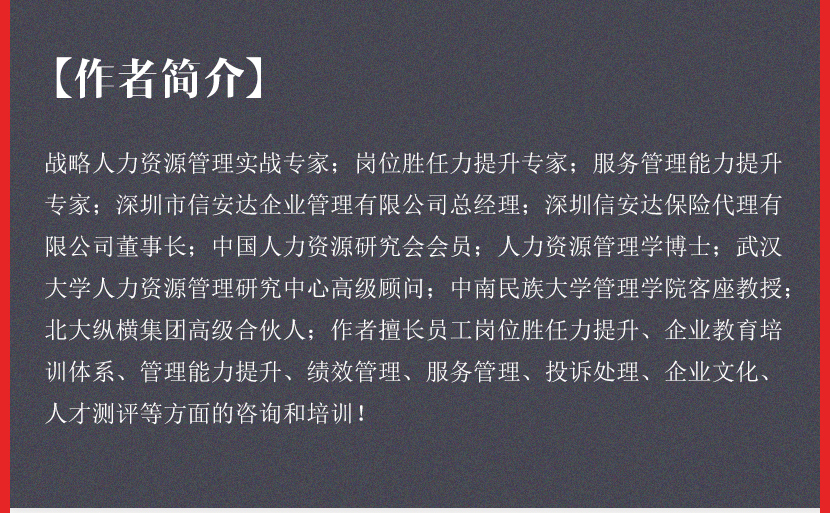 【作者简介】

战略人力资源管理实战专家；岗位胜任力提升专家；服务管理能力提升专家；深圳市信安达企业管理有限公司总经理；深圳信安达保险代理有限公司董事长；中国人力资源研究会会员；人力资源管理学博士；武汉大学人力资源管理研究中心高级顾问；中南民族大学管理学院客座教授；北大纵横集团高级合伙人；作者擅长员工岗位胜任力提升、企业教育培训体系、管理能力提升、绩效管理、服务管理、投诉处理、企业文化、人才测评等方面的咨询和培训！